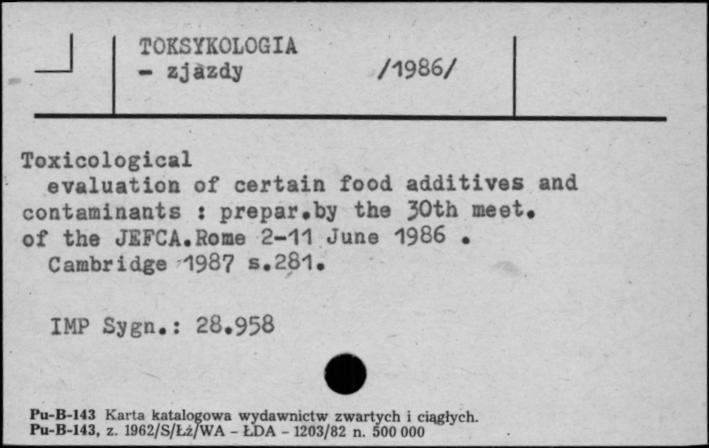 TOKSYKOLOGIA
- zjazdy /1986/

Toxicological evaluation of certain food additives and contaminants : prepar.by the 30th meet. of the JEFCA.Rome 2-11 June 1986 . Cambridge 1987 s.281.

IMP Sygn.: 28.958

Pu-B-143 Karta katalogowa wydawnictw zwartych i ciągłych.
Pu-B-143, z. 1962/S/Łż/WA - ŁDA - 1203/82 n. 500 000